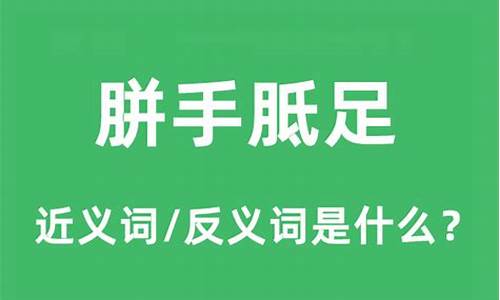 胼手胝足

近义词/反义词是什么？